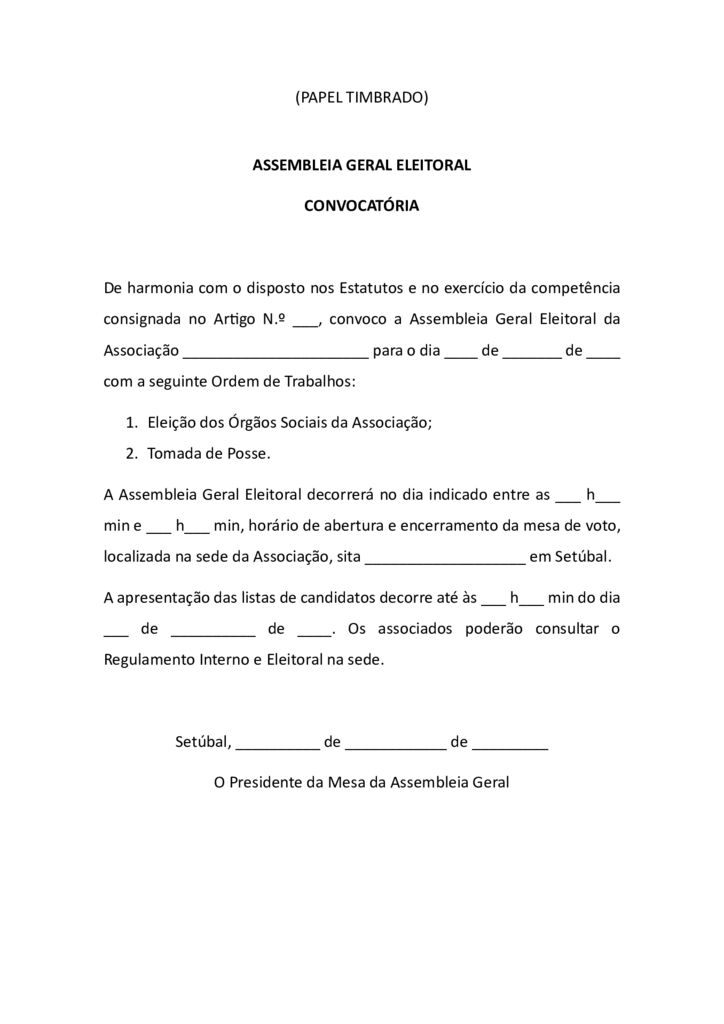 (PAPEL TIMBRADO)

ASSEMBLEIA GERAL ELEITORAL

CONVOCATÓRIA

De harmonia com o disposto nos Estatutos e no exercício da competência consignada no Artigo N.º ___, convoco a Assembleia Geral Eleitoral da Associação ______________________ para o dia ____ de _______ de ____ com a seguinte Ordem de Trabalhos:

1. Eleição dos Órgãos Sociais da Associação;
2. Tomada de Posse.

A Assembleia Geral Eleitoral decorrerá no dia indicado entre as ___ h___ min e ___ h___ min, horário de abertura e encerramento da mesa de voto, localizada na sede da Associação, sita ___________________ em Setúbal.

A apresentação das listas de candidatos decorre até às ___ h___ min do dia ___ de __________ de ____. Os associados poderão consultar o Regulamento Interno e Eleitoral na sede.

Setúbal, __________ de ____________ de _________

O Presidente da Mesa da Assembleia Geral